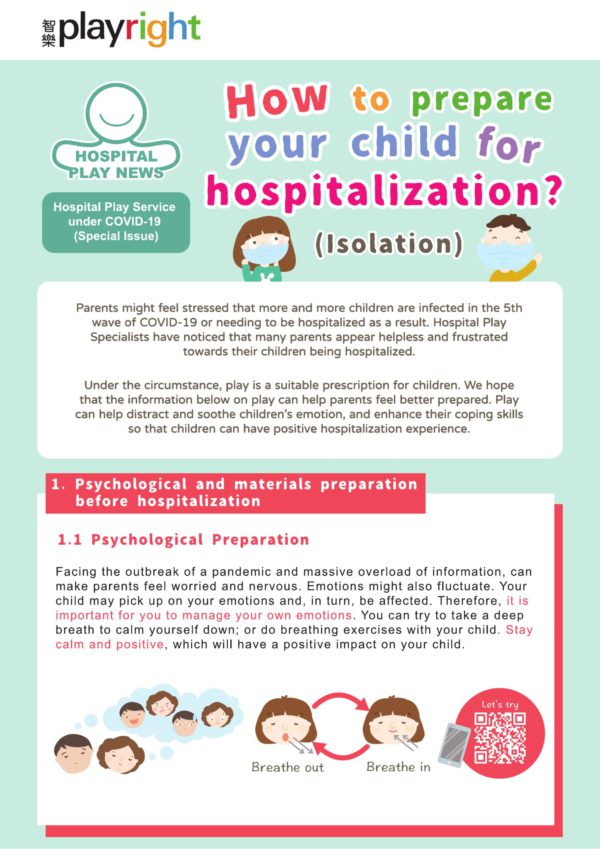 智樂 playright

HOSPITAL PLAY NEWS

Hospital Play Service under COVID-19 (Special Issue)

How to prepare your child for hospitalization?

(Isolation)

Parents might feel stressed that more and more children are infected in the 5th wave of COVID-19 or needing to be hospitalized as a result. Hospital Play Specialists have noticed that many parents appear helpless and frustrated towards their children being hospitalized.

Under the circumstance, play is a suitable prescription for children. We hope that the information below on play can help parents feel better prepared. Play can help distract and soothe children's emotion, and enhance their coping skills so that children can have positive hospitalization experience.

1. Psychological and materials preparation before hospitalization

1.1 Psychological Preparation

Facing the outbreak of a pandemic and massive overload of information, can make parents feel worried and nervous. Emotions might also fluctuate. Your child may pick up on your emotions and, in turn, be affected. Therefore, it is important for you to manage your own emotions. You can try to take a deep breath to calm yourself down; or do breathing exercises with your child. Stay calm and positive, which will have a positive impact on your child.

Breathe out

Breathe in

Let's try